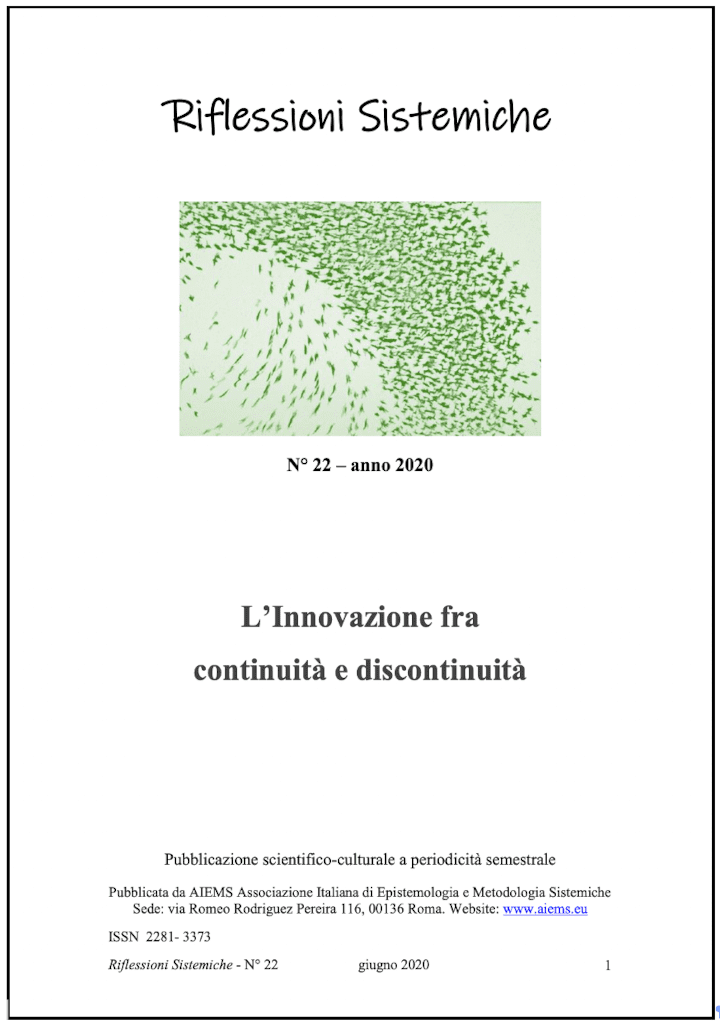 Riflessioni Sistemiche

N° 22 – anno 2020

L'Innovazione fra
continuità e discontinuità

Pubblicazione scientifico-culturale a periodicità semestrale

Pubblicata da AIEMS Associazione Italiana di Epistemologia e Metodologia Sistemiche
Sede: via Romeo Rodriguez Pereira 116, 00136 Roma. Website: www.aiems.eu

ISSN 2281- 3373

Riflessioni Sistemiche - N° 22 giugno 2020 1